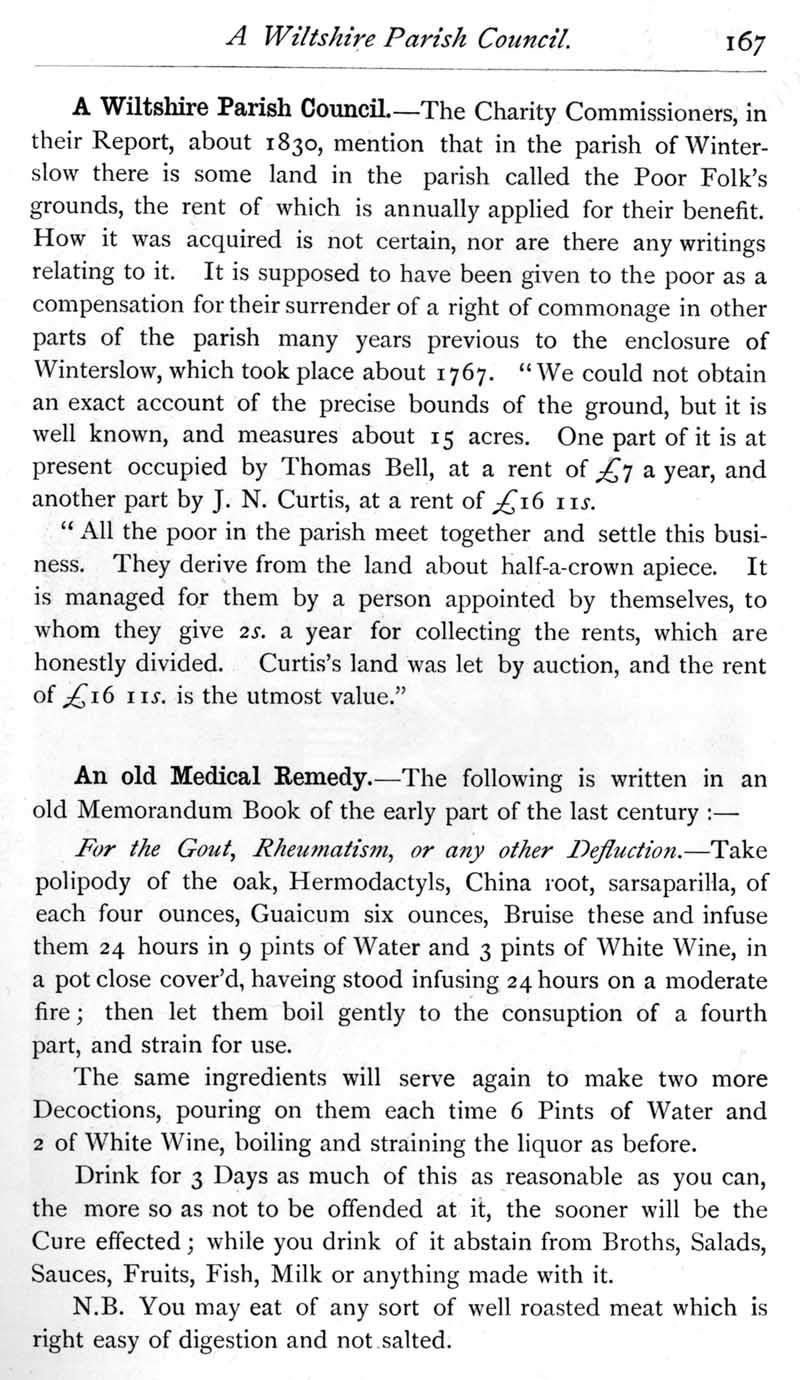 A Wiltshire Parish Council. 167

A Wiltshire Parish Council.—The Charity Commissioners, in their Report, about 1830, mention that in the parish of Winterslow there is some land in the parish called the Poor Folk's grounds, the rent of which is annually applied for their benefit. How it was acquired is not certain, nor are there any writings relating to it. It is supposed to have been given to the poor as a compensation for their surrender of a right of commonage in other parts of the parish many years previous to the enclosure of Winterslow, which took place about 1767. "We could not obtain an exact account of the precise bounds of the ground, but it is well known, and measures about 15 acres. One part of it is at present occupied by Thomas Bell, at a rent of £7 a year, and another part by J. N. Curtis, at a rent of £16 11s.

"All the poor in the parish meet together and settle this business. They derive from the land about half-a-crown apiece. It is managed for them by a person appointed by themselves, to whom they give 2s. a year for collecting the rents, which are honestly divided. Curtis's land was let by auction, and the rent of £16 11s. is the utmost value."

An old Medical Remedy.—The following is written in an old Memorandum Book of the early part of the last century :—

For the Gout, Rheumatism, or any other Defluction.—Take polipody of the oak, Hermodactyls, China root, sarsaparilla, of each four ounces, Guaicum six ounces, Bruise these and infuse them 24 hours in 9 pints of Water and 3 pints of White Wine, in a pot close cover'd, haveing stood infusing 24 hours on a moderate fire; then let them boil gently to the consuption of a fourth part, and strain for use.

The same ingredients will serve again to make two more Decoctions, pouring on them each time 6 Pints of Water and 2 of White Wine, boiling and straining the liquor as before.

Drink for 3 Days as much of this as reasonable as you can, the more so as not to be offended at it, the sooner will be the Cure effected; while you drink of it abstain from Broths, Salads, Sauces, Fruits, Fish, Milk or anything made with it.

N.B. You may eat of any sort of well roasted meat which is right easy of digestion and not salted.